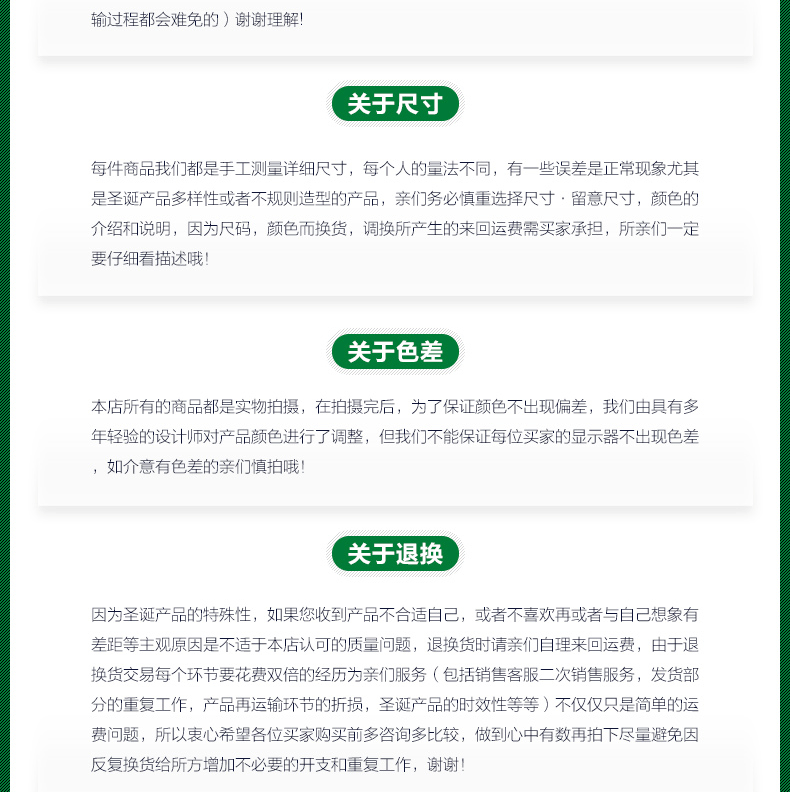 输过程都会难免的）谢谢理解！

关于尺寸

每件商品我们都是手工测量详细尺寸，每个人的量法不同，有一些误差是正常现象尤其是圣诞产品多样性或者不规则造型的产品，亲们务必慎重选择尺寸 · 留意尺寸，颜色的介绍和说明，因为尺码，颜色而换货，调换所产生的来回运费需买家承担，所亲们一定要仔细看描述哦！

关于色差

本店所有的商品都是实物拍摄，在拍摄完后，为了保证颜色不出现偏差，我们由具有多年轻验的设计师对产品颜色进行了调整，但我们不能保证每位买家的显示器不出现色差，如介意有色差的亲们慎拍哦！

关于退换

因为圣诞产品的特殊性，如果您收到产品不合适自己，或者不喜欢再或者与自己想象有差距等主观原因是不适于本店认可的质量问题，退换货时请亲们自理来回运费，由于退换货交易每个环节要花费双倍的经历为亲们服务（包括销售客服二次销售服务，发货部分的重复工作，产品再运输环节的折损，圣诞产品的时效性等等）不仅仅只是简单的运费问题，所以衷心希望各位买家购买前多咨询多比较，做到心中有数再拍下尽量避免因反复换货给所方增加不必要的开支和重复工作，谢谢！